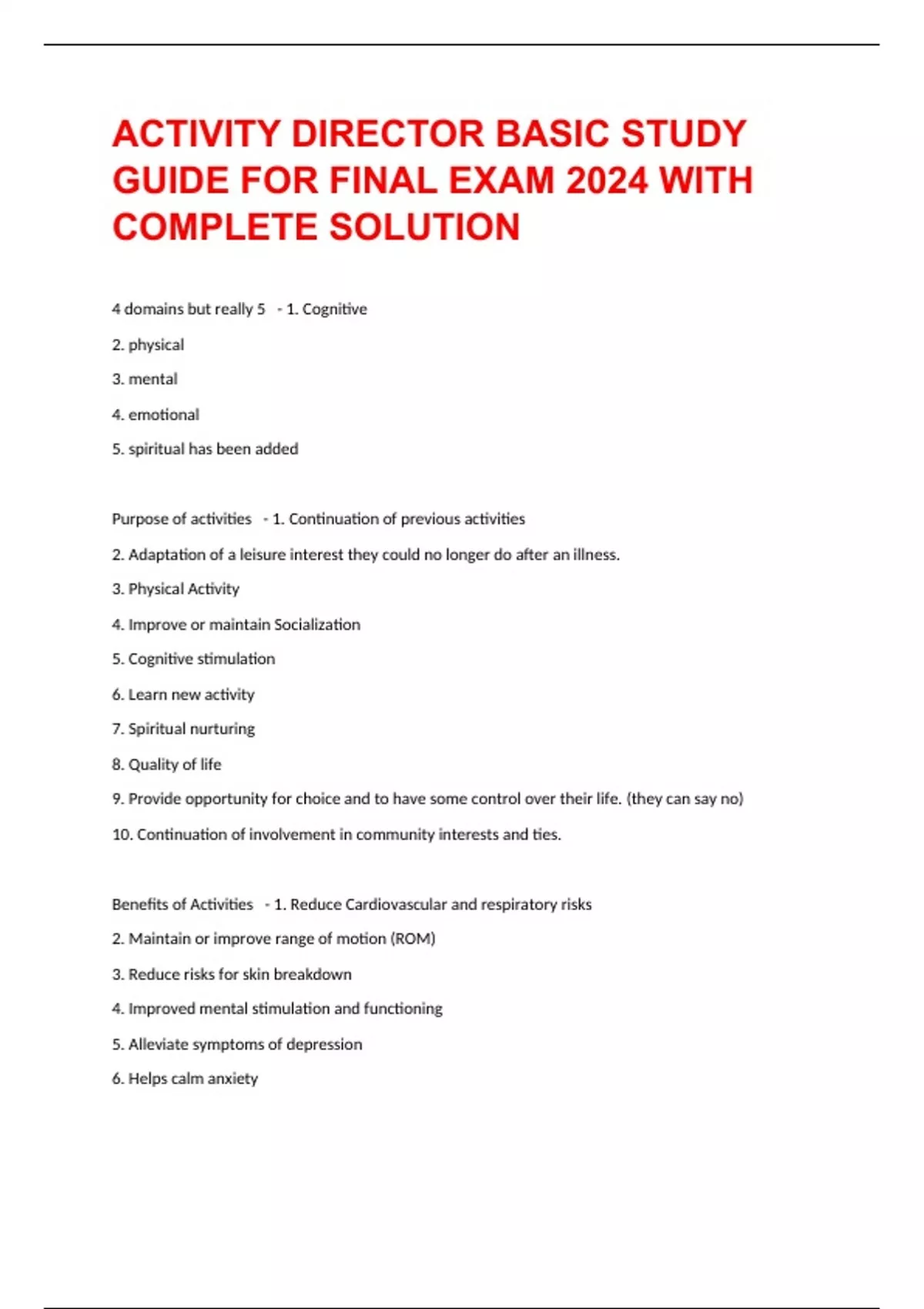 ACTIVITY DIRECTOR BASIC STUDY GUIDE FOR FINAL EXAM 2024 WITH COMPLETE SOLUTION

4 domains but really 5 - 1. Cognitive

2. physical

3. mental

4. emotional

5. spiritual has been added

Purpose of activities - 1. Continuation of previous activities

2. Adaptation of a leisure interest they could no longer do after an illness.

3. Physical Activity

4. Improve or maintain Socialization

5. Cognitive stimulation

6. Learn new activity

7. Spiritual nurturing

8. Quality of life

9. Provide opportunity for choice and to have some control over their life. (they can say no)

10. Continuation of involvement in community interests and ties.

Benefits of Activities - 1. Reduce Cardiovascular and respiratory risks

2. Maintain or improve range of motion (ROM)

3. Reduce risks for skin breakdown

4. Improved mental stimulation and functioning

5. Alleviate symptoms of depression

6. Helps calm anxiety